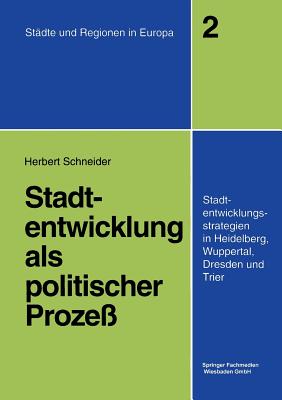 Städte und Regionen in Europa

2

Herbert Schneider

Stadtentwicklung als politischer Prozeß

Stadtentwicklungsstrategien in Heidelberg, Wuppertal, Dresden und Trier

Springer Fachmedien Wiesbaden GmbH